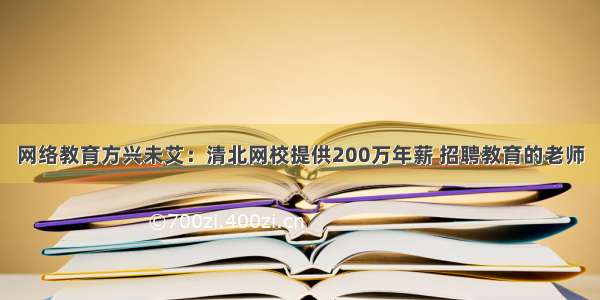 网络教育方兴未艾：清北网校提供200万年薪 招聘教育的老师

©700zi.400zi.cn